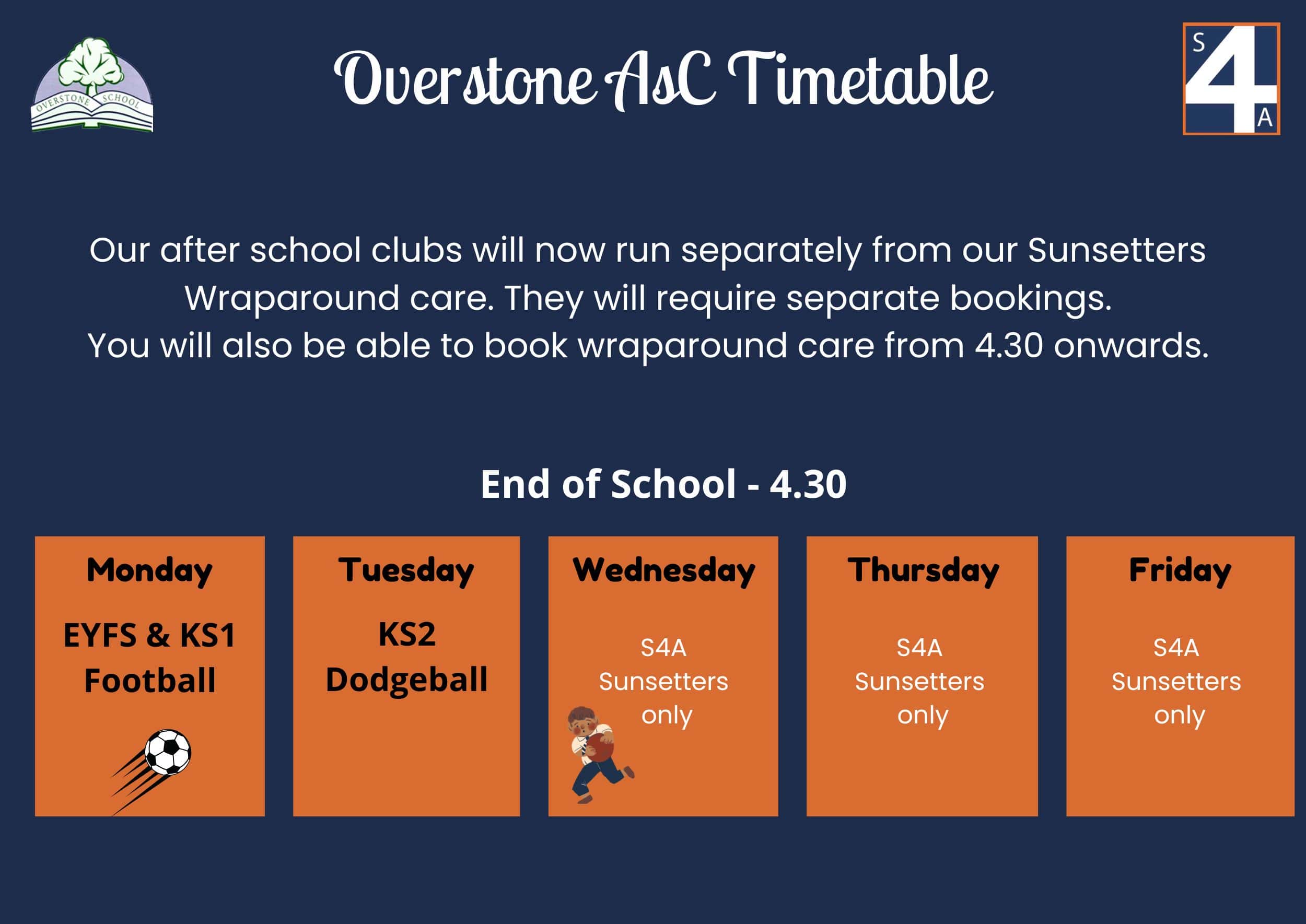 OVERSTONE SCHOOL

Overstone AsC Timetable

S 4 A

Our after school clubs will now run separately from our Sunsetters Wraparound care. They will require separate bookings. You will also be able to book wraparound care from 4.30 onwards.

End of School - 4.30

| Monday | Tuesday | Wednesday | Thursday | Friday |
|---|---|---|---|---|
| EYFS & KS1 Football | KS2 Dodgeball | S4A Sunsetters only | S4A Sunsetters only | S4A Sunsetters only |